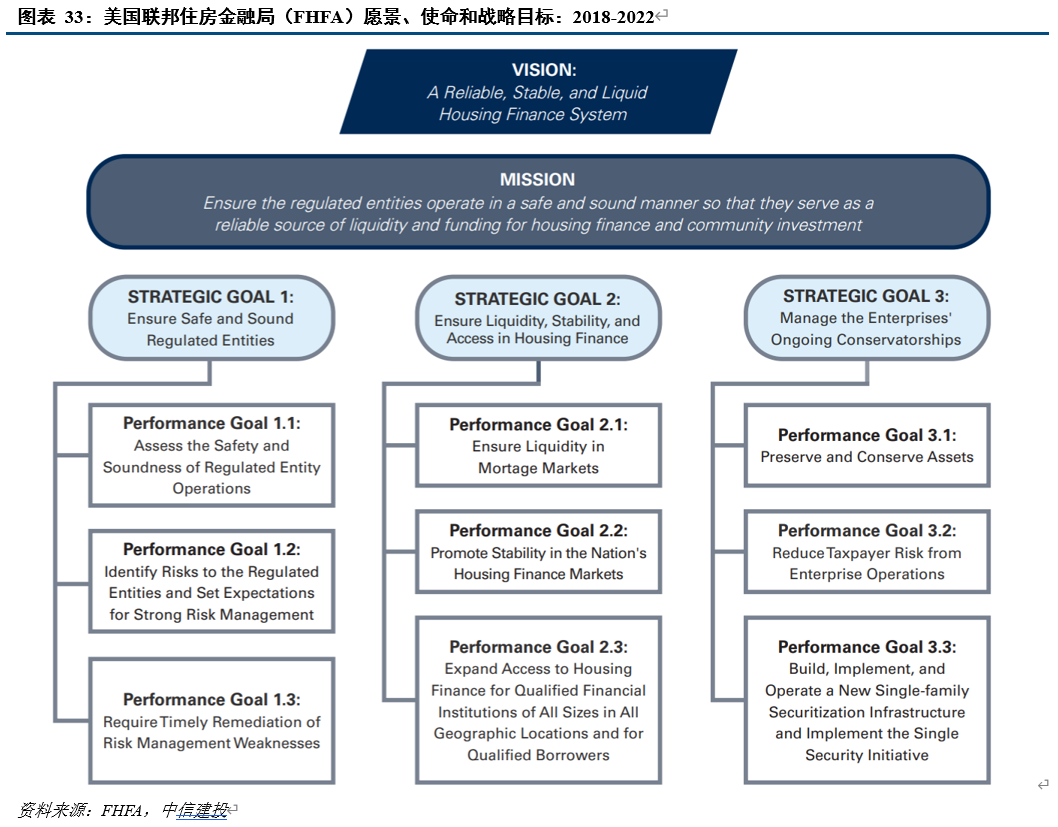 图表 33：美国联邦住房金融局（FHFA）愿景、使命和战略目标：2018-2022

VISION:
A Reliable, Stable, and Liquid Housing Finance System

MISSION
Ensure the regulated entities operate in a safe and sound manner so that they serve as a reliable source of liquidity and funding for housing finance and community investment

STRATEGIC GOAL 1:
Ensure Safe and Sound Regulated Entities

Performance Goal 1.1:
Assess the Safety and Soundness of Regulated Entity Operations

Performance Goal 1.2:
Identify Risks to the Regulated Entities and Set Expectations for Strong Risk Management

Performance Goal 1.3:
Require Timely Remediation of Risk Management Weaknesses

STRATEGIC GOAL 2:
Ensure Liquidity, Stability, and Access in Housing Finance

Performance Goal 2.1:
Ensure Liquidity in Mortage Markets

Performance Goal 2.2:
Promote Stability in the Nation's Housing Finance Markets

Performance Goal 2.3:
Expand Access to Housing Finance for Qualified Financial Institutions of All Sizes in All Geographic Locations and for Qualified Borrowers

STRATEGIC GOAL 3:
Manage the Enterprises' Ongoing Conservatorships

Performance Goal 3.1:
Preserve and Conserve Assets

Performance Goal 3.2:
Reduce Taxpayer Risk from Enterprise Operations

Performance Goal 3.3:
Build, Implement, and Operate a New Single-family Securitization Infrastructure and Implement the Single Security Initiative

资料来源：FHFA，中信建投